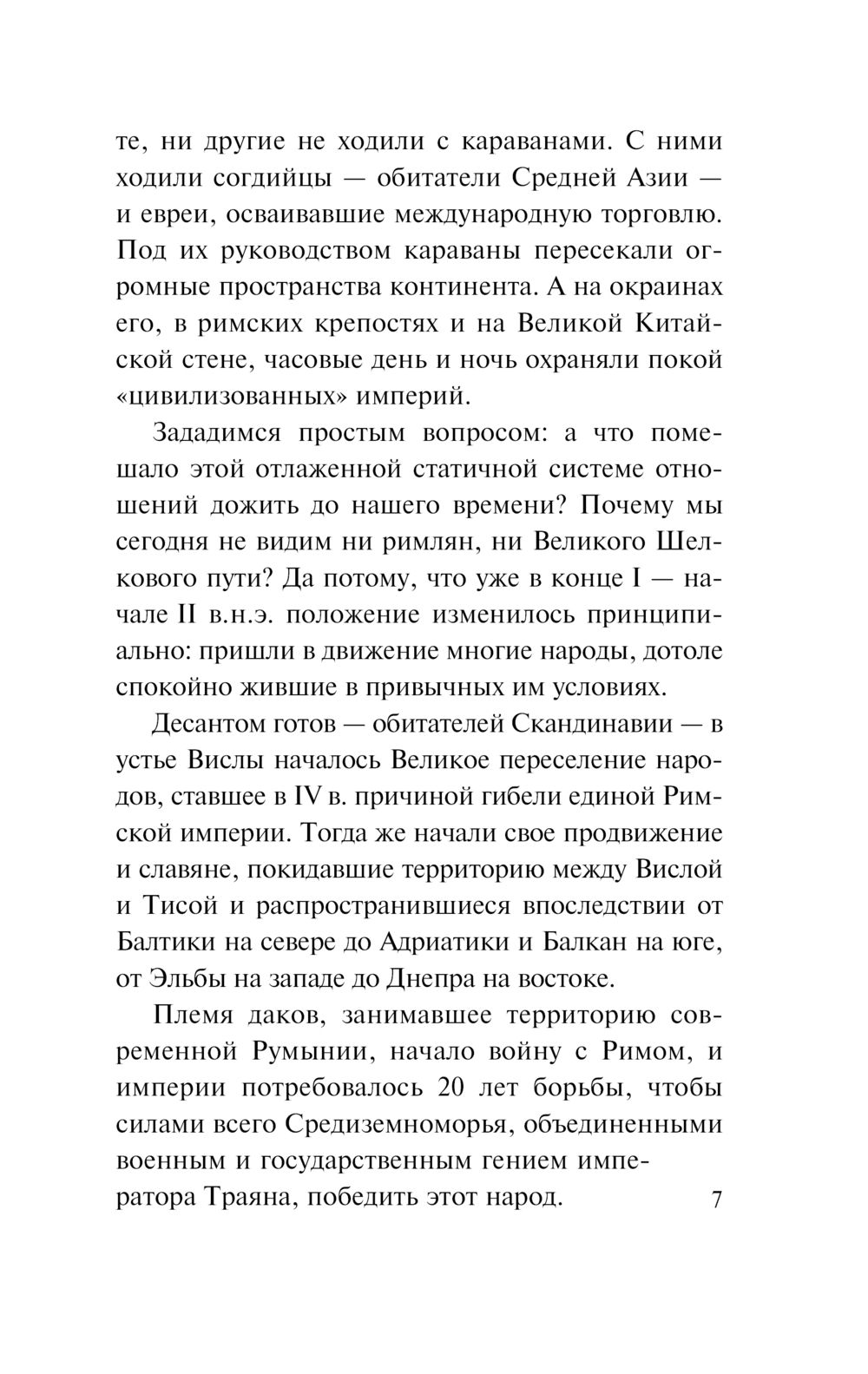 те, ни другие не ходили с караванами. С ними ходили согдийцы — обитатели Средней Азии — и евреи, осваивавшие международную торговлю. Под их руководством караваны пересекали огромные пространства континента. А на окраинах его, в римских крепостях и на Великой Китайской стене, часовые день и ночь охраняли покой «цивилизованных» империй.

Зададимся простым вопросом: а что помешало этой отлаженной статичной системе отношений дожить до нашего времени? Почему мы сегодня не видим ни римлян, ни Великого Шелкового пути? Да потому, что уже в конце I — начале II в.н.э. положение изменилось принципиально: пришли в движение многие народы, дотоле спокойно жившие в привычных им условиях.

Десантом готов — обитателей Скандинавии — в устье Вислы началось Великое переселение народов, ставшее в IV в. причиной гибели единой Римской империи. Тогда же начали свое продвижение и славяне, покидавшие территорию между Вислой и Тисой и распространившиеся впоследствии от Балтики на севере до Адриатики и Балкан на юге, от Эльбы на западе до Днепра на востоке.

Племя даков, занимавшее территорию современной Румынии, начало войну с Римом, и империи потребовалось 20 лет борьбы, чтобы силами всего Средиземноморья, объединенными военным и государственным гением императора Траяна, победить этот народ.

7